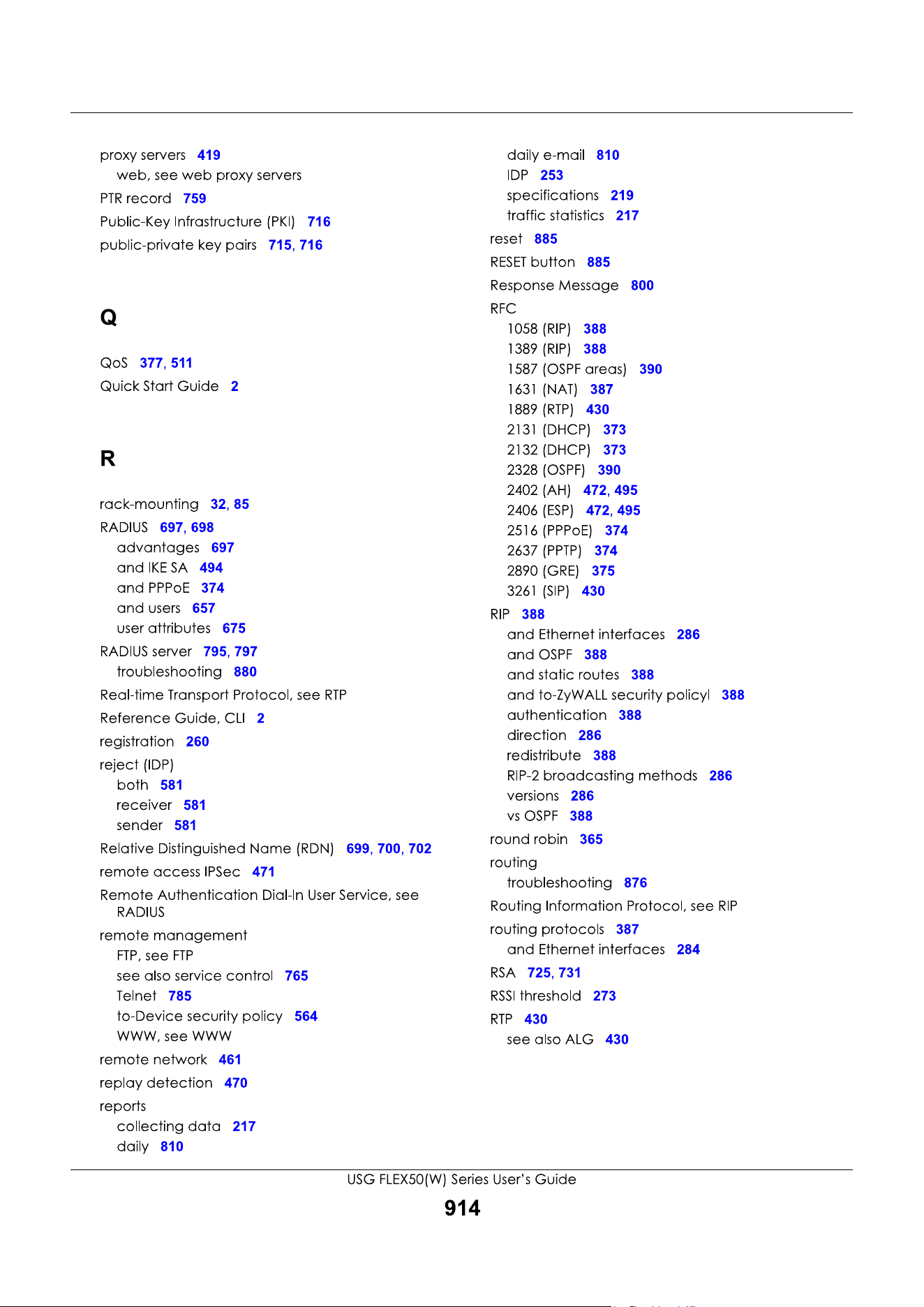 proxy servers 419
web, see web proxy servers
PTR record 759
Public-Key Infrastructure (PKI) 716
public-private key pairs 715, 716

Q

QoS 377, 511
Quick Start Guide 2

R

rack-mounting 32, 85
RADIUS 697, 698
advantages 697
and IKE SA 494
and PPPoE 374
and users 657
user attributes 675
RADIUS server 795, 797
troubleshooting 880
Real-time Transport Protocol, see RTP
Reference Guide, CLI 2
registration 260
reject (IDP)
both 581
receiver 581
sender 581
Relative Distinguished Name (RDN) 699, 700, 702
remote access IPSec 471
Remote Authentication Dial-In User Service, see RADIUS
remote management
FTP, see FTP
see also service control 765
Telnet 785
to-Device security policy 564
WWW, see WWW
remote network 461
replay detection 470
reports
collecting data 217
daily 810
daily e-mail 810
IDP 253
specifications 219
traffic statistics 217
reset 885
RESET button 885
Response Message 800
RFC
1058 (RIP) 388
1389 (RIP) 388
1587 (OSPF areas) 390
1631 (NAT) 387
1889 (RTP) 430
2131 (DHCP) 373
2132 (DHCP) 373
2328 (OSPF) 390
2402 (AH) 472, 495
2406 (ESP) 472, 495
2516 (PPPoE) 374
2637 (PPTP) 374
2890 (GRE) 375
3261 (SIP) 430
RIP 388
and Ethernet interfaces 286
and OSPF 388
and static routes 388
and to-ZyWALL security policyl 388
authentication 388
direction 286
redistribute 388
RIP-2 broadcasting methods 286
versions 286
vs OSPF 388
round robin 365
routing
troubleshooting 876
Routing Information Protocol, see RIP
routing protocols 387
and Ethernet interfaces 284
RSA 725, 731
RSSI threshold 273
RTP 430
see also ALG 430

USG FLEX50(W) Series User's Guide

914